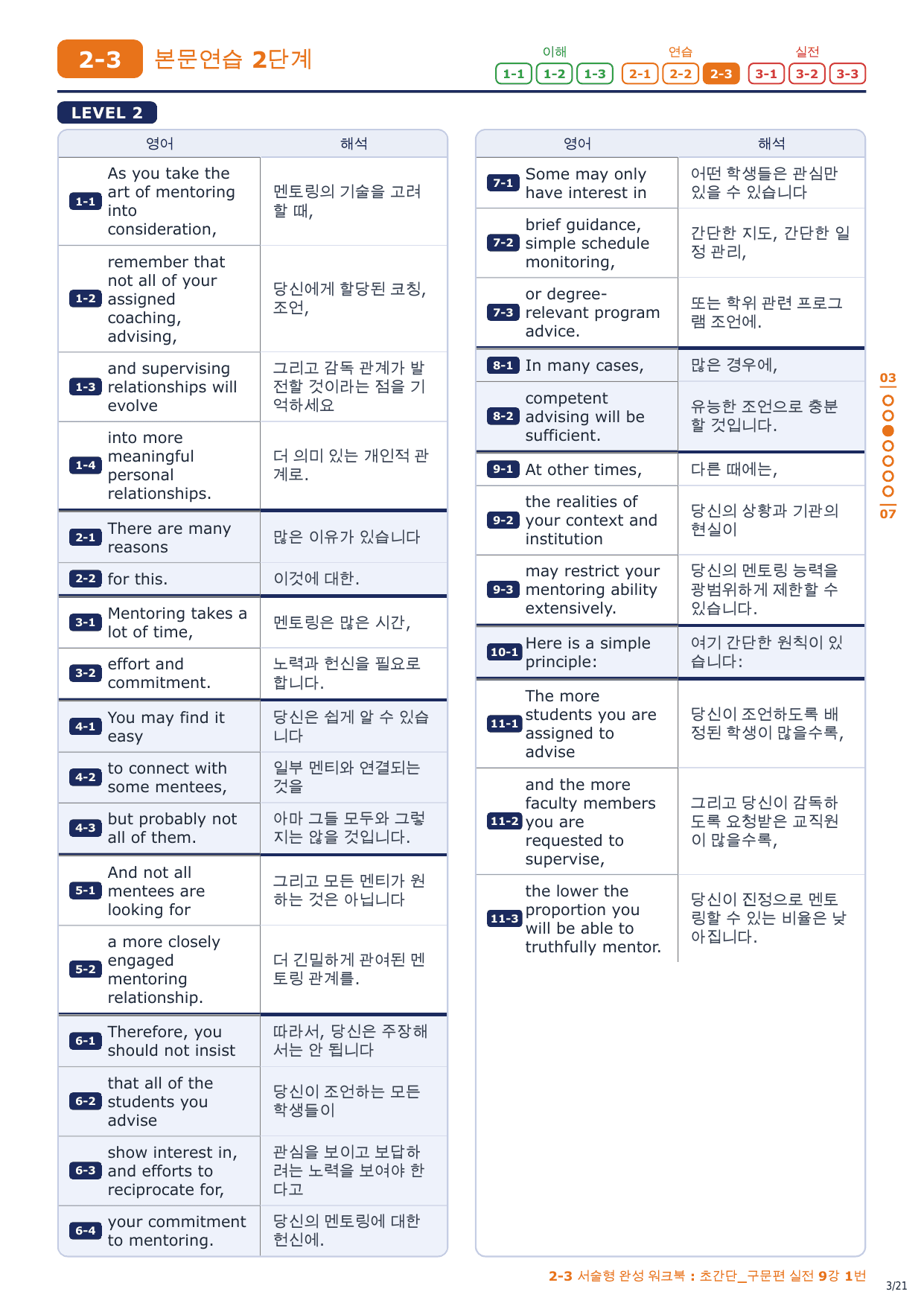 2-3 본문연습 2단계

이해 1-1 1-2 1-3 연습 2-1 2-2 2-3 실전 3-1 3-2 3-3

LEVEL 2

| | 영어 | 해석 |
|---|---|---|
| 1-1 | As you take the art of mentoring into consideration, | 멘토링의 기술을 고려할 때, |
| 1-2 | remember that not all of your assigned coaching, advising, | 당신에게 할당된 코칭, 조언, |
| 1-3 | and supervising relationships will evolve | 그리고 감독 관계가 발전할 것이라는 점을 기억하세요 |
| 1-4 | into more meaningful personal relationships. | 더 의미 있는 개인적 관계로. |
| 2-1 | There are many reasons | 많은 이유가 있습니다 |
| 2-2 | for this. | 이것에 대한. |
| 3-1 | Mentoring takes a lot of time, | 멘토링은 많은 시간, |
| 3-2 | effort and commitment. | 노력과 헌신을 필요로 합니다. |
| 4-1 | You may find it easy | 당신은 쉽게 알 수 있습니다 |
| 4-2 | to connect with some mentees, | 일부 멘티와 연결되는 것을 |
| 4-3 | but probably not all of them. | 아마 그들 모두와 그렇지는 않을 것입니다. |
| 5-1 | And not all mentees are looking for | 그리고 모든 멘티가 원하는 것은 아닙니다 |
| 5-2 | a more closely engaged mentoring relationship. | 더 긴밀하게 관여된 멘토링 관계를. |
| 6-1 | Therefore, you should not insist | 따라서, 당신은 주장해서는 안 됩니다 |
| 6-2 | that all of the students you advise | 당신이 조언하는 모든 학생들이 |
| 6-3 | show interest in, and efforts to reciprocate for, | 관심을 보이고 보답하려는 노력을 보여야 한다고 |
| 6-4 | your commitment to mentoring. | 당신의 멘토링에 대한 헌신에. |

| | 영어 | 해석 |
|---|---|---|
| 7-1 | Some may only have interest in | 어떤 학생들은 관심만 있을 수 있습니다 |
| 7-2 | brief guidance, simple schedule monitoring, | 간단한 지도, 간단한 일정 관리, |
| 7-3 | or degree-relevant program advice. | 또는 학위 관련 프로그램 조언에. |
| 8-1 | In many cases, | 많은 경우에, |
| 8-2 | competent advising will be sufficient. | 유능한 조언으로 충분할 것입니다. |
| 9-1 | At other times, | 다른 때에는, |
| 9-2 | the realities of your context and institution | 당신의 상황과 기관의 현실이 |
| 9-3 | may restrict your mentoring ability extensively. | 당신의 멘토링 능력을 광범위하게 제한할 수 있습니다. |
| 10-1 | Here is a simple principle: | 여기 간단한 원칙이 있습니다: |
| 11-1 | The more students you are assigned to advise | 당신이 조언하도록 배정된 학생이 많을수록, |
| 11-2 | and the more faculty members you are requested to supervise, | 그리고 당신이 감독하도록 요청받은 교직원이 많을수록, |
| 11-3 | the lower the proportion you will be able to truthfully mentor. | 당신이 진정으로 멘토링할 수 있는 비율은 낮아집니다. |

03
07

2-3 서술형 완성 워크북 : 초간단_구문편 실전 9강 1번
3/21